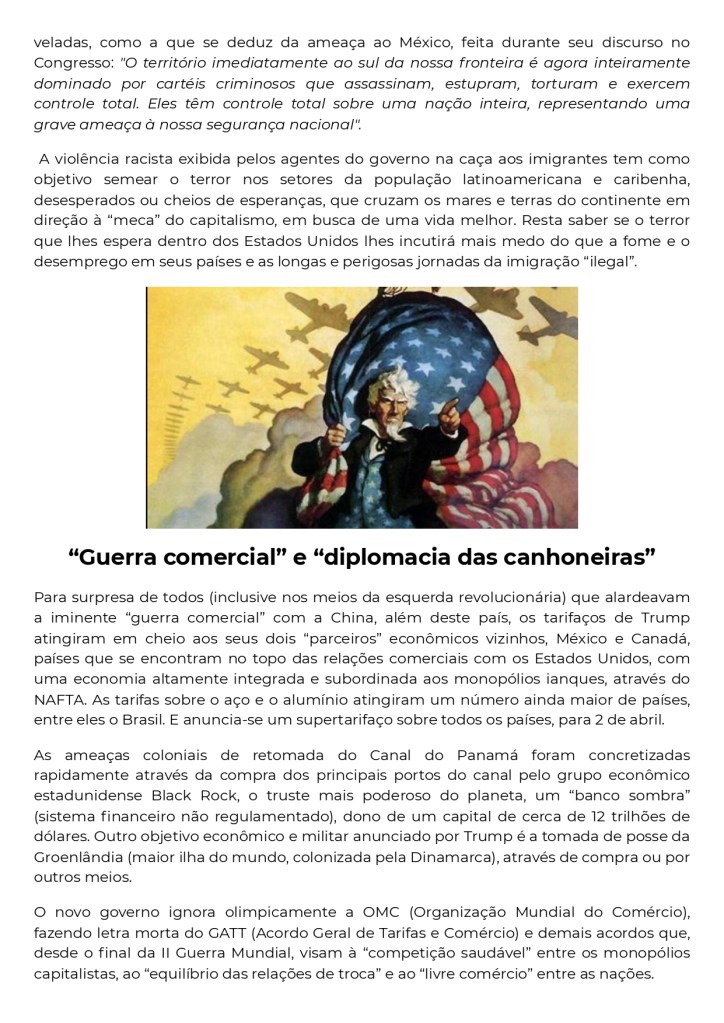 veladas, como a que se deduz da ameaça ao México, feita durante seu discurso no Congresso: "O território imediatamente ao sul da nossa fronteira é agora inteiramente dominado por cartéis criminosos que assassinam, estupram, torturam e exercem controle total. Eles têm controle total sobre uma nação inteira, representando uma grave ameaça à nossa segurança nacional".

A violência racista exibida pelos agentes do governo na caça aos imigrantes tem como objetivo semear o terror nos setores da população latinoamericana e caribenha, desesperados ou cheios de esperanças, que cruzam os mares e terras do continente em direção à “meca” do capitalismo, em busca de uma vida melhor. Resta saber se o terror que lhes espera dentro dos Estados Unidos lhes incutirá mais medo do que a fome e o desemprego em seus países e as longas e perigosas jornadas da imigração “ilegal”.

“Guerra comercial” e “diplomacia das canhoneiras”

Para surpresa de todos (inclusive nos meios da esquerda revolucionária) que alardeavam a iminente “guerra comercial” com a China, além deste país, os tarifaços de Trump atingiram em cheio aos seus dois “parceiros” econômicos vizinhos, México e Canadá, países que se encontram no topo das relações comerciais com os Estados Unidos, com uma economia altamente integrada e subordinada aos monopólios ianques, através do NAFTA. As tarifas sobre o aço e o alumínio atingiram um número ainda maior de países, entre eles o Brasil. E anuncia-se um supertarifaço sobre todos os países, para 2 de abril.

As ameaças coloniais de retomada do Canal do Panamá foram concretizadas rapidamente através da compra dos principais portos do canal pelo grupo econômico estadunidense Black Rock, o truste mais poderoso do planeta, um “banco sombra” (sistema financeiro não regulamentado), dono de um capital de cerca de 12 trilhões de dólares. Outro objetivo econômico e militar anunciado por Trump é a tomada de posse da Groenlândia (maior ilha do mundo, colonizada pela Dinamarca), através de compra ou por outros meios.

O novo governo ignora olimpicamente a OMC (Organização Mundial do Comércio), fazendo letra morta do GATT (Acordo Geral de Tarifas e Comércio) e demais acordos que, desde o final da II Guerra Mundial, visam à “competição saudável” entre os monopólios capitalistas, ao “equilíbrio das relações de troca” e ao “livre comércio” entre as nações.